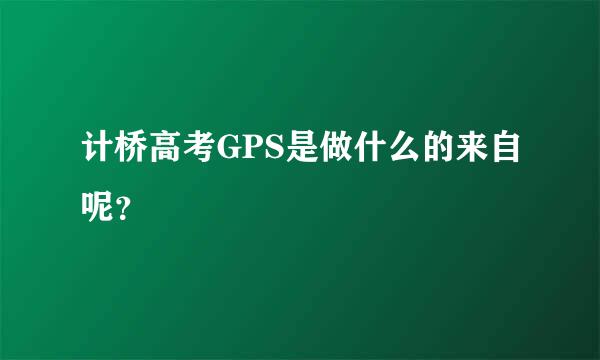 计桥高考GPS是做什么的来自呢？